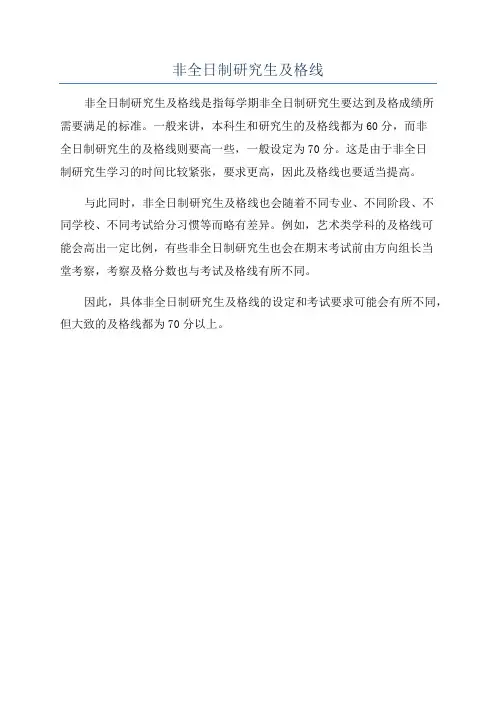 非全日制研究生及格线

非全日制研究生及格线是指每学期非全日制研究生要达到及格成绩所需要满足的标准。一般来讲，本科生和研究生的及格线都为60分，而非全日制研究生的及格线则要高一些，一般设定为70分。这是由于非全日制研究生学习的时间比较紧张，要求更高，因此及格线也要适当提高。

与此同时，非全日制研究生及格线也会随着不同专业、不同阶段、不同学校、不同考试给分习惯等而略有差异。例如，艺术类学科的及格线可能会高出一定比例，有些非全日制研究生也会在期末考试前由方向组长当堂考察，考察及格分数也与考试及格线有所不同。

因此，具体非全日制研究生及格线的设定和考试要求可能会有所不同，但大致的及格线都为70分以上。